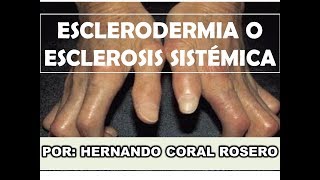 ESCLERODERMIA O ESCLEROSIS SISTÉMICA

POR: HERNANDO CORAL ROSERO